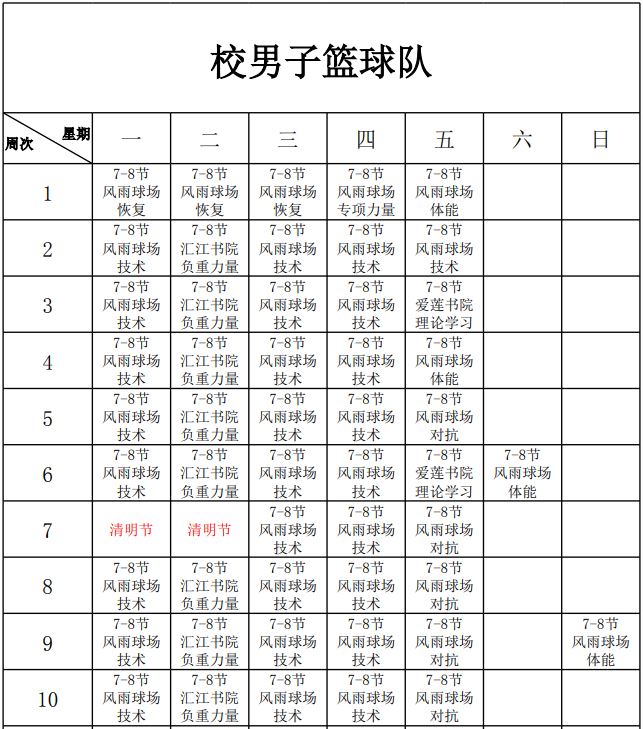 校男子篮球队

| 星期 周次 | 一 | 二 | 三 | 四 | 五 | 六 | 日 |
|---|---|---|---|---|---|---|---|
| 1 | 7-8节 风雨球场 恢复 | 7-8节 风雨球场 恢复 | 7-8节 风雨球场 恢复 | 7-8节 风雨球场 专项力量 | 7-8节 风雨球场 体能 | | |
| 2 | 7-8节 风雨球场 技术 | 7-8节 汇江书院 负重力量 | 7-8节 风雨球场 技术 | 7-8节 风雨球场 技术 | 7-8节 风雨球场 技术 | | |
| 3 | 7-8节 风雨球场 技术 | 7-8节 汇江书院 负重力量 | 7-8节 风雨球场 技术 | 7-8节 风雨球场 技术 | 7-8节 爱莲书院 理论学习 | | |
| 4 | 7-8节 风雨球场 技术 | 7-8节 汇江书院 负重力量 | 7-8节 风雨球场 技术 | 7-8节 风雨球场 技术 | 7-8节 风雨球场 体能 | | |
| 5 | 7-8节 风雨球场 技术 | 7-8节 汇江书院 负重力量 | 7-8节 风雨球场 技术 | 7-8节 风雨球场 技术 | 7-8节 风雨球场 对抗 | | |
| 6 | 7-8节 风雨球场 技术 | 7-8节 汇江书院 负重力量 | 7-8节 风雨球场 技术 | 7-8节 风雨球场 技术 | 7-8节 爱莲书院 理论学习 | 7-8节 风雨球场 体能 | |
| 7 | 清明节 | 清明节 | 7-8节 风雨球场 技术 | 7-8节 风雨球场 技术 | 7-8节 风雨球场 对抗 | | |
| 8 | 7-8节 风雨球场 技术 | 7-8节 汇江书院 负重力量 | 7-8节 风雨球场 技术 | 7-8节 风雨球场 技术 | 7-8节 风雨球场 对抗 | | |
| 9 | 7-8节 风雨球场 技术 | 7-8节 汇江书院 负重力量 | 7-8节 风雨球场 技术 | 7-8节 风雨球场 技术 | 7-8节 风雨球场 对抗 | | 7-8节 风雨球场 体能 |
| 10 | 7-8节 风雨球场 技术 | 7-8节 汇江书院 负重力量 | 7-8节 风雨球场 技术 | 7-8节 风雨球场 技术 | 7-8节 风雨球场 对抗 | | |